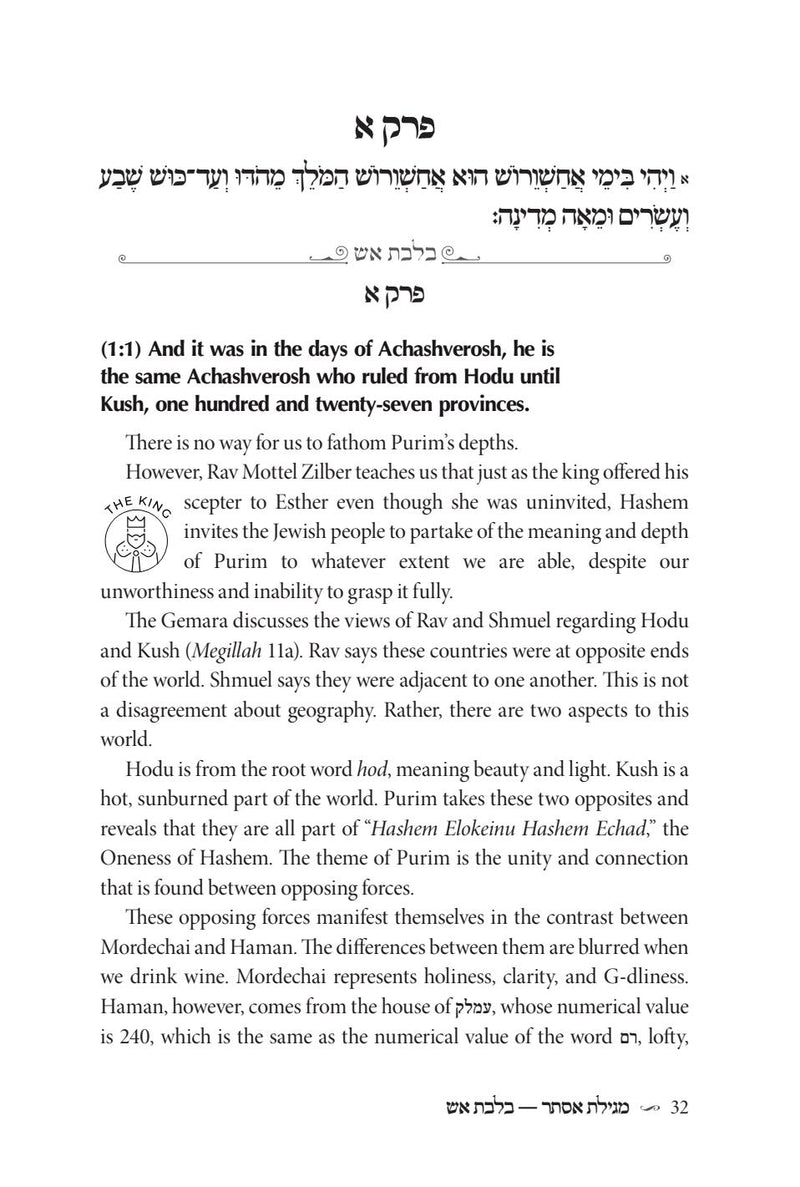 פרק א

א וַיְהִי בִּימֵי אֲחַשְׁוֵרוֹשׁ הוּא אֲחַשְׁוֵרוֹשׁ הַמֹּלֵךְ מֵהֹדּוּ וְעַד־כּוּשׁ שֶׁבַע וְעֶשְׂרִים וּמֵאָה מְדִינָה:

בלבת אש

פרק א

(1:1) And it was in the days of Achashverosh, he is the same Achashverosh who ruled from Hodu until Kush, one hundred and twenty-seven provinces.

There is no way for us to fathom Purim's depths.

However, Rav Mottel Zilber teaches us that just as the king offered his scepter to Esther even though she was uninvited, Hashem invites the Jewish people to partake of the meaning and depth of Purim to whatever extent we are able, despite our unworthiness and inability to grasp it fully.

THE KING

The Gemara discusses the views of Rav and Shmuel regarding Hodu and Kush (Megillah 11a). Rav says these countries were at opposite ends of the world. Shmuel says they were adjacent to one another. This is not a disagreement about geography. Rather, there are two aspects to this world.

Hodu is from the root word hod, meaning beauty and light. Kush is a hot, sunburned part of the world. Purim takes these two opposites and reveals that they are all part of "Hashem Elokeinu Hashem Echad," the Oneness of Hashem. The theme of Purim is the unity and connection that is found between opposing forces.

These opposing forces manifest themselves in the contrast between Mordechai and Haman. The differences between them are blurred when we drink wine. Mordechai represents holiness, clarity, and G-dliness. Haman, however, comes from the house of עמלק, whose numerical value is 240, which is the same as the numerical value of the word רם, lofty,

32 מגילת אסתר — בלבת אש